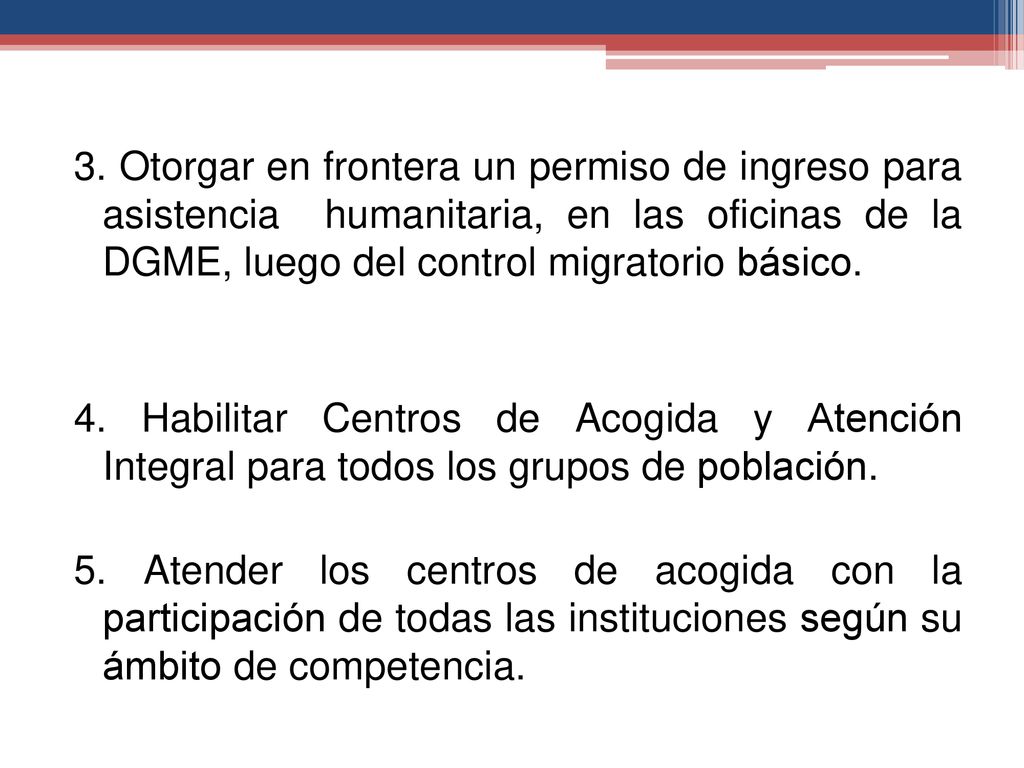 3. Otorgar en frontera un permiso de ingreso para asistencia humanitaria, en las oficinas de la DGME, luego del control migratorio básico.

4. Habilitar Centros de Acogida y Atención Integral para todos los grupos de población.

5. Atender los centros de acogida con la participación de todas las instituciones según su ámbito de competencia.